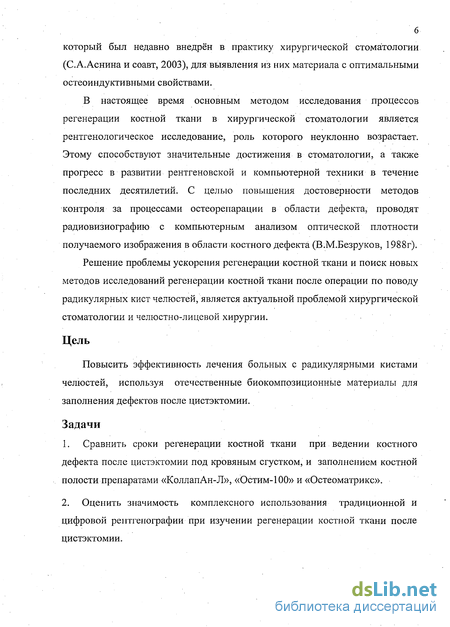 6

который был недавно внедрён в практику хирургической стоматологии (С.А.Аснина и соавт, 2003), для выявления из них материала с оптимальными остеоиндуктивными свойствами.

В настоящее время основным методом исследования процессов регенерации костной ткани в хирургической стоматологии является рентгенологическое исследование, роль которого неуклонно возрастает. Этому способствуют значительные достижения в стоматологии, а также прогресс в развитии рентгеновской и компьютерной техники в течение последних десятилетий. С целью повышения достоверности методов контроля за процессами остеорепарации в области дефекта, проводят радиовизиографию с компьютерным анализом оптической плотности получаемого изображения в области костного дефекта (В.М.Безруков, 1988г).

Решение проблемы ускорения регенерации костной ткани и поиск новых методов исследований регенерации костной ткани после операции по поводу радикулярных кист челюстей, является актуальной проблемой хирургической стоматологии и челюстно-лицевой хирургии.

Цель

Повысить эффективность лечения больных с радикулярными кистами челюстей, используя отечественные биокомпозиционные материалы для заполнения дефектов после цистэктомии.

Задачи

1. Сравнить сроки регенерации костной ткани при ведении костного дефекта после цистэктомии под кровяным сгустком, и заполнением костной полости препаратами «КоллапАн-Л», «Остим-100» и «Остеоматрикс».

2. Оценить значимость комплексного использования традиционной и цифровой рентгенографии при изучении регенерации костной ткани после цистэктомии.

dsLib.net
библиотека диссертаций